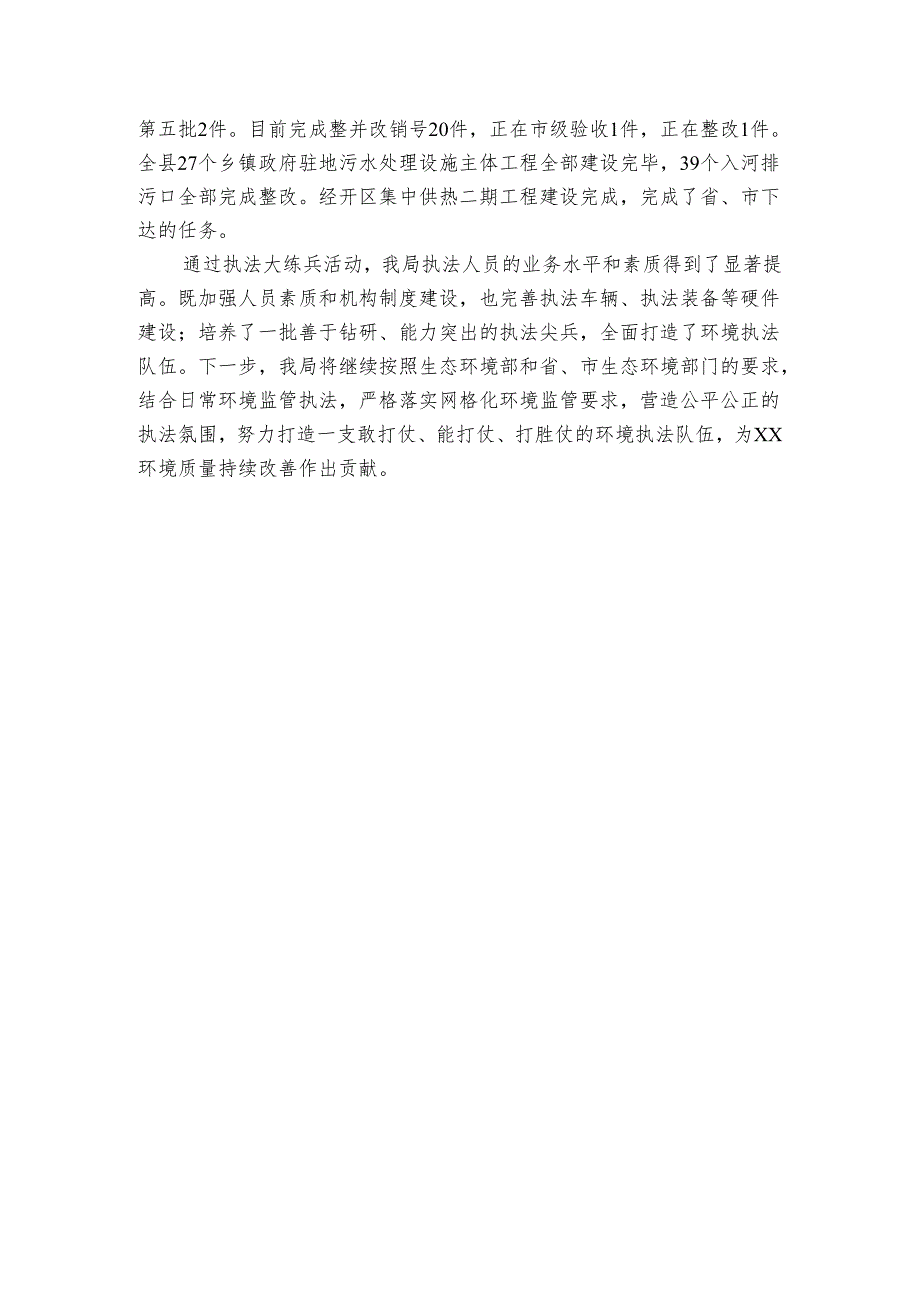 第五批2件。目前完成整并改销号20件，正在市级验收1件，正在整改1件。全县27个乡镇政府驻地污水处理设施主体工程全部建设完毕，39个入河排污口全部完成整改。经开区集中供热二期工程建设完成，完成了省、市下达的任务。

通过执法大练兵活动，我局执法人员的业务水平和素质得到了显著提高。既加强人员素质和机构制度建设，也完善执法车辆、执法装备等硬件建设；培养了一批善于钻研、能力突出的执法尖兵，全面打造了环境执法队伍。下一步，我局将继续按照生态环境部和省、市生态环境部门的要求，结合日常环境监管执法，严格落实网格化环境监管要求，营造公平公正的执法氛围，努力打造一支敢打仗、能打仗、打胜仗的环境执法队伍，为XX环境质量持续改善作出贡献。